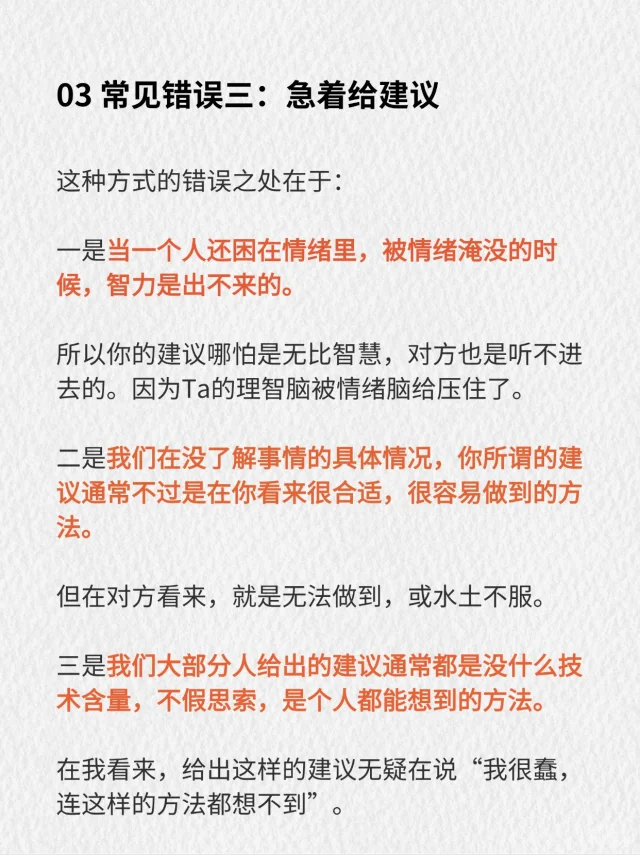 03 常见错误三：急着给建议

这种方式的错误之处在于：

一是当一个人还困在情绪里，被情绪淹没的时候，智力是出不来的。

所以你的建议哪怕是无比智慧，对方也是听不进去的。因为Ta的理智脑被情绪脑给压住了。

二是我们在没了解事情的具体情况，你所谓的建议通常不过是在你看来很合适，很容易做到的方法。

但在对方看来，就是无法做到，或水土不服。

三是我们大部分人给出的建议通常都是没什么技术含量，不假思索，是个人都能想到的方法。

在我看来，给出这样的建议无疑在说“我很蠢，连这样的方法都想不到”。